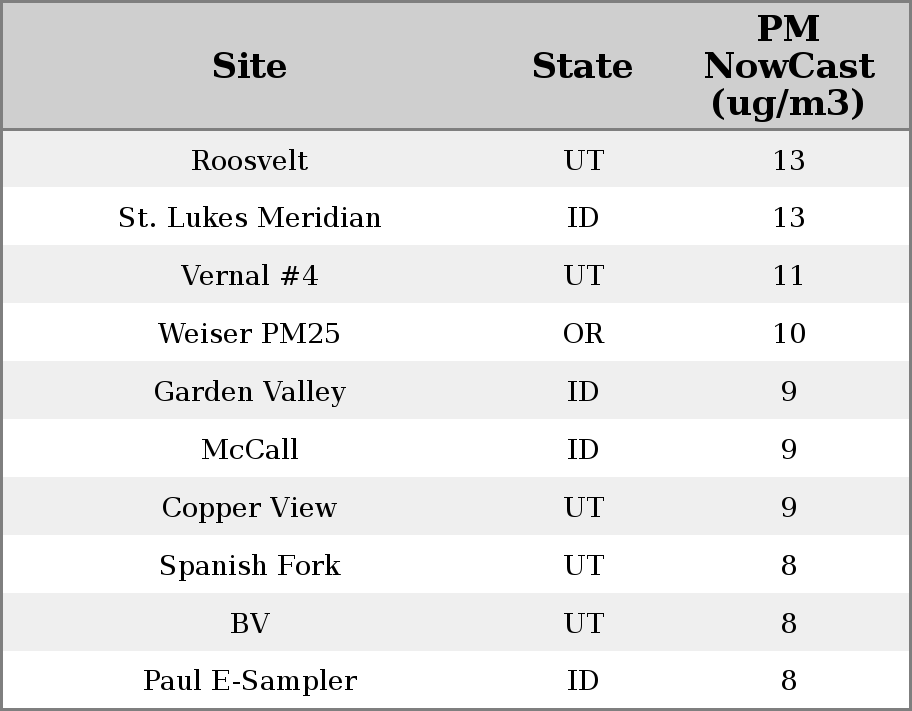 | Site | State | PM NowCast (ug/m3) |
|---|---|---|
| Roosvelt | UT | 13 |
| St. Lukes Meridian | ID | 13 |
| Vernal #4 | UT | 11 |
| Weiser PM25 | OR | 10 |
| Garden Valley | ID | 9 |
| McCall | ID | 9 |
| Copper View | UT | 9 |
| Spanish Fork | UT | 8 |
| BV | UT | 8 |
| Paul E-Sampler | ID | 8 |